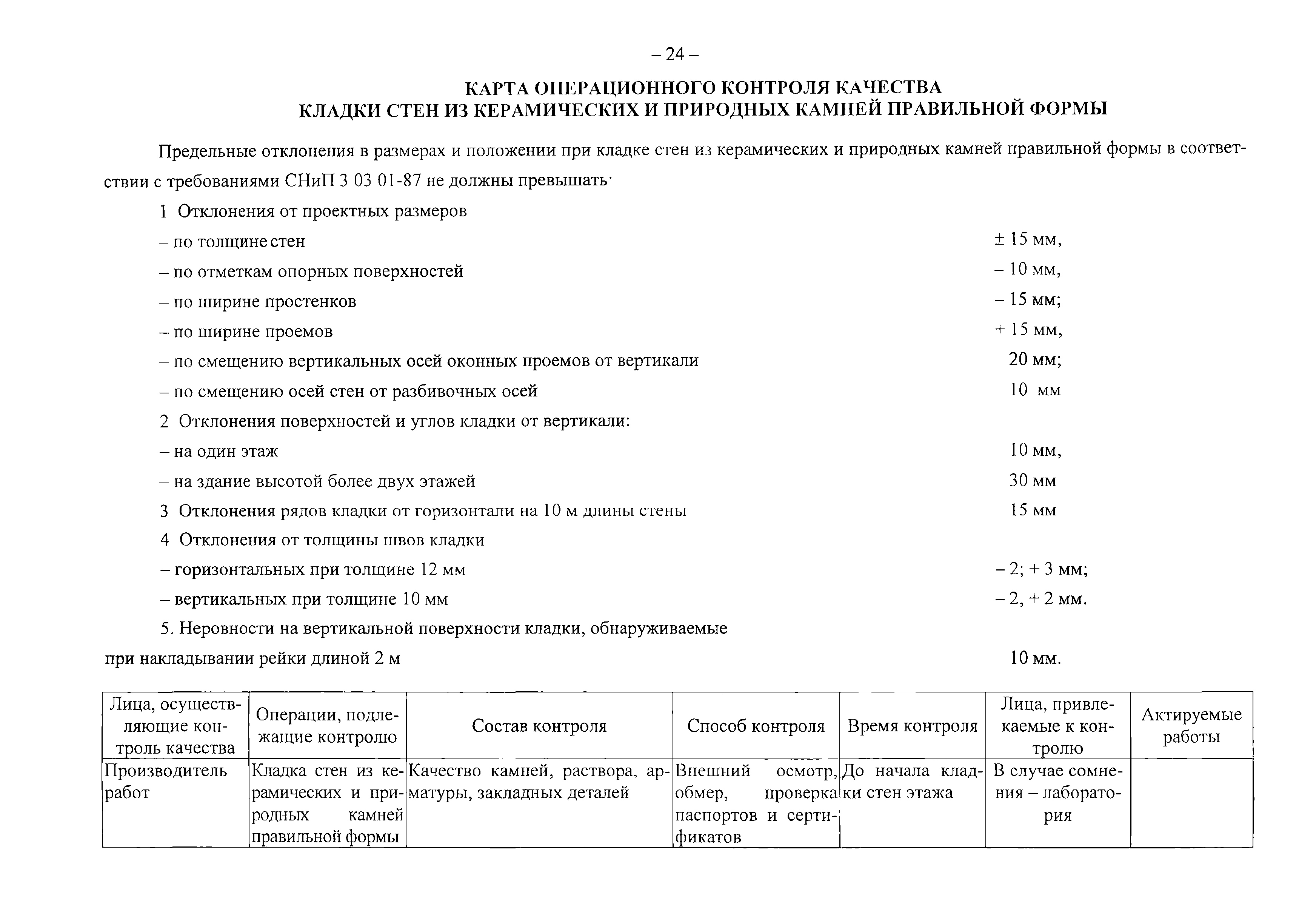 – 24 –

КАРТА ОПЕРАЦИОННОГО КОНТРОЛЯ КАЧЕСТВА
КЛАДКИ СТЕН ИЗ КЕРАМИЧЕСКИХ И ПРИРОДНЫХ КАМНЕЙ ПРАВИЛЬНОЙ ФОРМЫ

Предельные отклонения в размерах и положении при кладке стен из керамических и природных камней правильной формы в соответствии с требованиями СНиП 3 03 01-87 не должны превышать·

1 Отклонения от проектных размеров
– по толщине стен ± 15 мм,
– по отметкам опорных поверхностей – 10 мм,
– по ширине простенков – 15 мм;
– по ширине проемов + 15 мм,
– по смещению вертикальных осей оконных проемов от вертикали 20 мм;
– по смещению осей стен от разбивочных осей 10 мм

2 Отклонения поверхностей и углов кладки от вертикали:
– на один этаж 10 мм,
– на здание высотой более двух этажей 30 мм

3 Отклонения рядов кладки от горизонтали на 10 м длины стены 15 мм

4 Отклонения от толщины швов кладки
– горизонтальных при толщине 12 мм – 2; + 3 мм;
– вертикальных при толщине 10 мм – 2, + 2 мм.

5. Неровности на вертикальной поверхности кладки, обнаруживаемые при накладывании рейки длиной 2 м 10 мм.

| Лица, осуществляющие контроль качества | Операции, подлежащие контролю | Состав контроля | Способ контроля | Время контроля | Лица, привлекаемые к контролю | Актируемые работы |
|---|---|---|---|---|---|---|
| Производитель работ | Кладка стен из керамических и природных камней правильной формы | Качество камней, раствора, арматуры, закладных деталей | Внешний осмотр, обмер, проверка паспортов и сертификатов | До начала кладки стен этажа | В случае сомнения – лаборатория | |